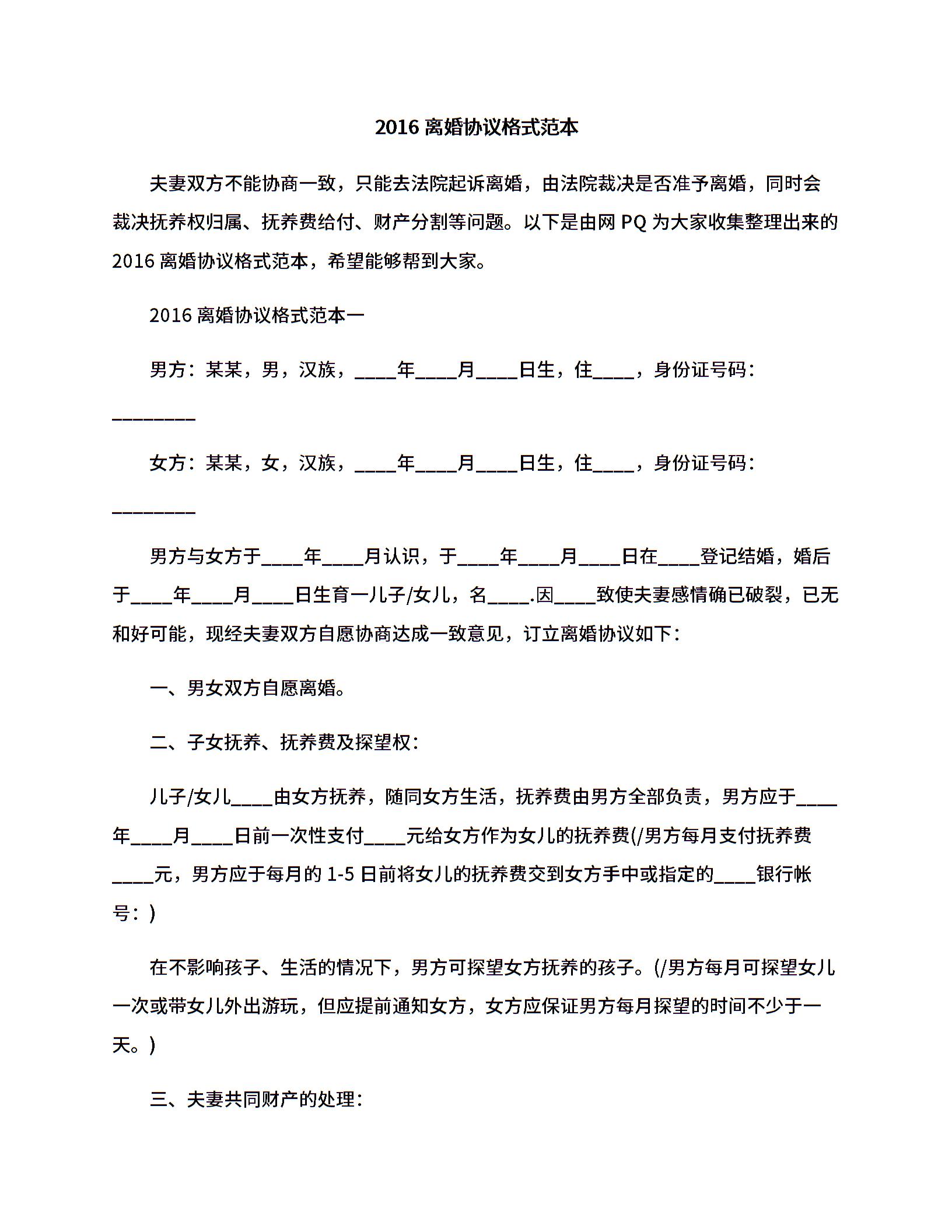 2016 离婚协议格式范本

夫妻双方不能协商一致，只能去法院起诉离婚，由法院裁决是否准予离婚，同时会裁决抚养权归属、抚养费给付、财产分割等问题。以下是由网 PQ 为大家收集整理出来的 2016 离婚协议格式范本，希望能够帮到大家。

2016 离婚协议格式范本一

男方：某某，男，汉族，____年____月____日生，住____，身份证号码：________

女方：某某，女，汉族，____年____月____日生，住____，身份证号码：________

男方与女方于____年____月认识，于____年____月____日在____登记结婚，婚后于____年____月____日生育一儿子/女儿，名____.因____致使夫妻感情确已破裂，已无和好可能，现经夫妻双方自愿协商达成一致意见，订立离婚协议如下：

一、男女双方自愿离婚。

二、子女抚养、抚养费及探望权：

儿子/女儿____由女方抚养，随同女方生活，抚养费由男方全部负责，男方应于____年____月____日前一次性支付____元给女方作为女儿的抚养费(/男方每月支付抚养费____元，男方应于每月的 1-5 日前将女儿的抚养费交到女方手中或指定的____银行帐号：)

在不影响孩子、生活的情况下，男方可探望女方抚养的孩子。(/男方每月可探望女儿一次或带女儿外出游玩，但应提前通知女方，女方应保证男方每月探望的时间不少于一天。)

三、夫妻共同财产的处理：